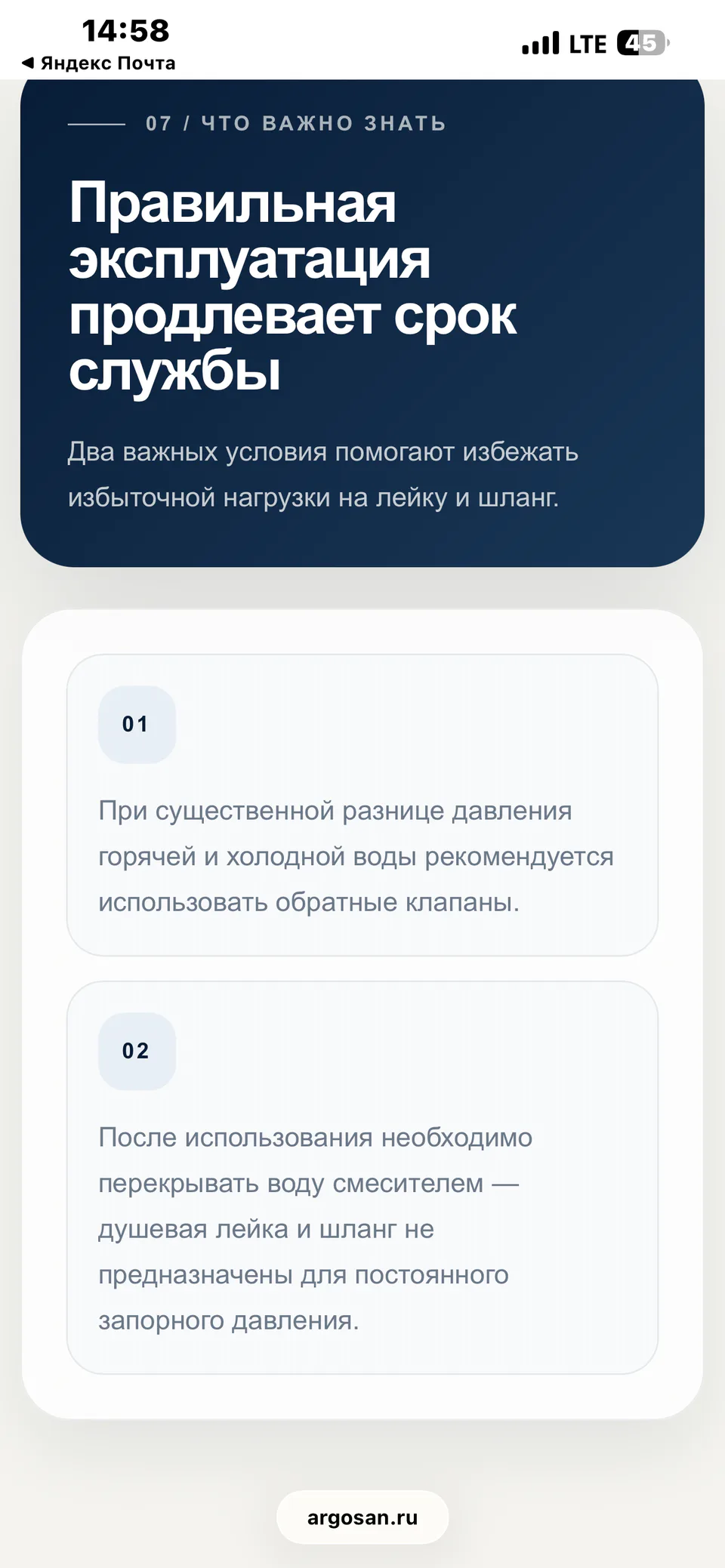 14:58
◀ Яндекс Почта
LTE 45

07 / ЧТО ВАЖНО ЗНАТЬ

Правильная эксплуатация продлевает срок службы

Два важных условия помогают избежать избыточной нагрузки на лейку и шланг.

01

При существенной разнице давления горячей и холодной воды рекомендуется использовать обратные клапаны.

02

После использования необходимо перекрывать воду смесителем — душевая лейка и шланг не предназначены для постоянного запорного давления.

argosan.ru